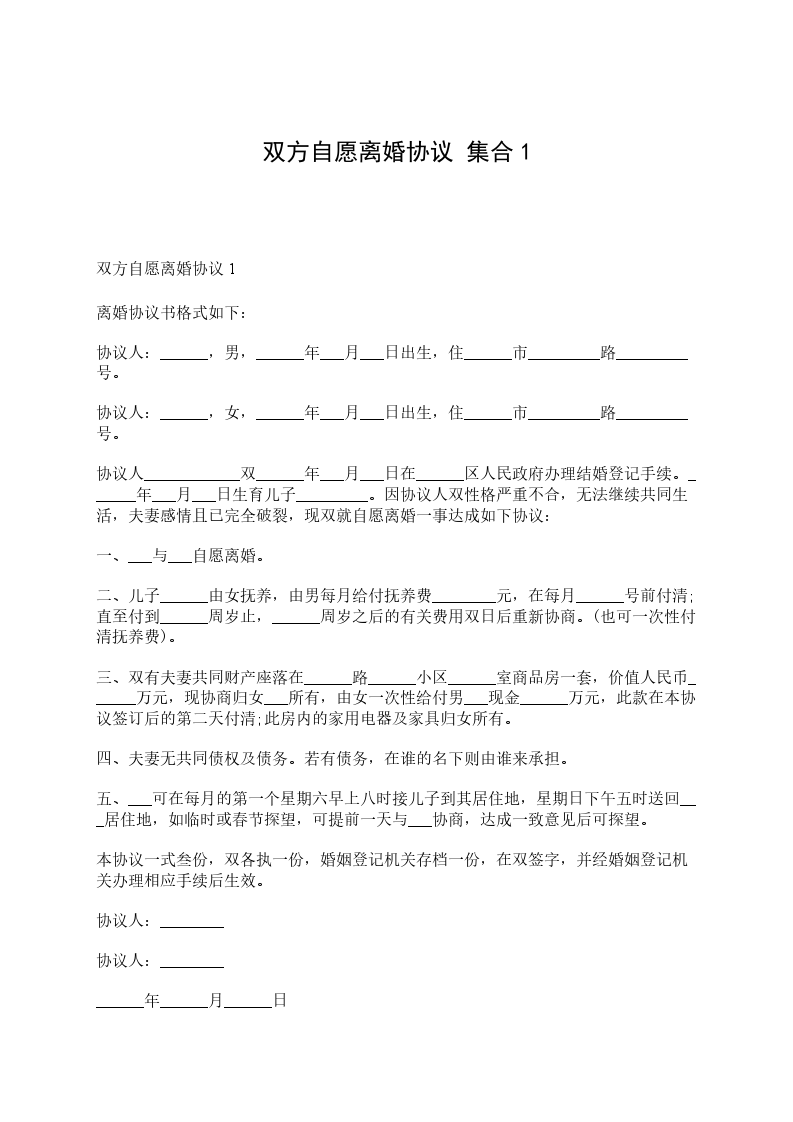 双方自愿离婚协议 集合 1

双方自愿离婚协议 1

离婚协议书格式如下：

协议人：______，男，______年___月___日出生，住______市_________路_________号。

协议人：______，女，______年___月___日出生，住______市_________路_________号。

协议人____________双______年___月___日在______区人民政府办理结婚登记手续。______年___月___日生育儿子_________。因协议人双性格严重不合，无法继续共同生活，夫妻感情且已完全破裂，现双就自愿离婚一事达成如下协议：

一、___与___自愿离婚。

二、儿子______由女抚养，由男每月给付抚养费________元，在每月______号前付清;直至付到______周岁止，______周岁之后的有关费用双日后重新协商。(也可一次性付清抚养费)。

三、双有夫妻共同财产座落在______路______小区______室商品房一套，价值人民币______万元，现协商归女___所有，由女一次性给付男___现金______万元，此款在本协议签订后的第二天付清;此房内的家用电器及家具归女所有。

四、夫妻无共同债权及债务。若有债务，在谁的名下则由谁来承担。

五、___可在每月的第一个星期六早上八时接儿子到其居住地，星期日下午五时送回___居住地，如临时或春节探望，可提前一天与___协商，达成一致意见后可探望。

本协议一式叁份，双各执一份，婚姻登记机关存档一份，在双签字，并经婚姻登记机关办理相应手续后生效。

协议人：________

协议人：________

______年______月______日